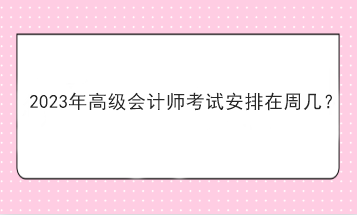 2023年高级会计师考试安排在周几？